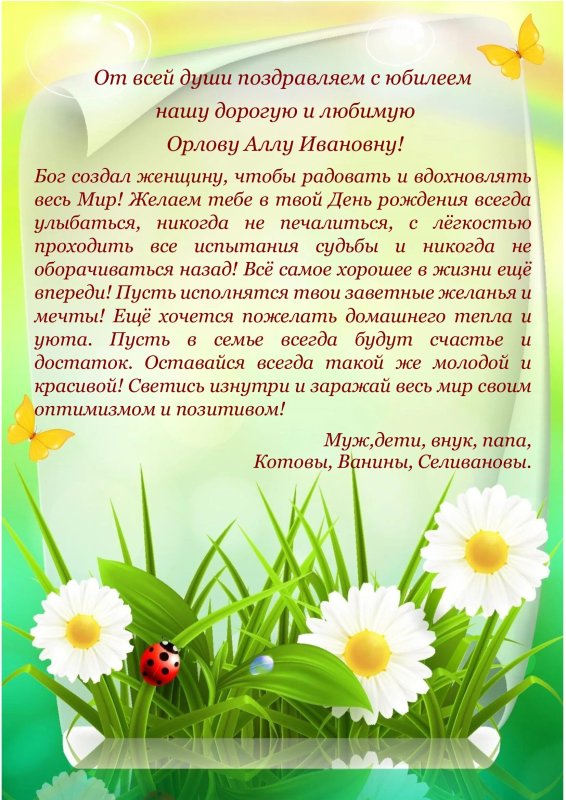 От всей души поздравляем с юбилеем
нашу дорогую и любимую
Орлову Аллу Ивановну!

Бог создал женщину, чтобы радовать и вдохновлять весь Мир! Желаем тебе в твой День рождения всегда улыбаться, никогда не печалиться, с лёгкостью проходить все испытания судьбы и никогда не оборачиваться назад! Всё самое хорошее в жизни ещё впереди! Пусть исполнятся твои заветные желанья и мечты! Ещё хочется пожелать домашнего тепла и уюта. Пусть в семье всегда будут счастье и достаток. Оставайся всегда такой же молодой и красивой! Светись изнутри и заражай весь мир своим оптимизмом и позитивом!

Муж,дети, внук, папа,
Котовы, Ванины, Селивановы.